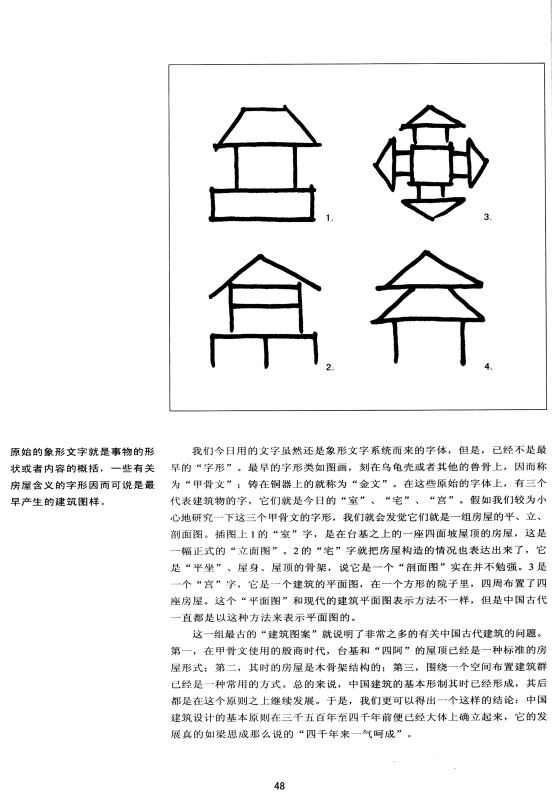 1.

3.

2.

4.

原始的象形文字就是事物的形状或者内容的概括，一些有关房屋含义的字形因而可说是最早产生的建筑图样。

我们今日用的文字虽然还是象形文字系统而来的字体，但是，已经不是最早的“字形”。最早的字形类如图画，刻在乌龟壳或者其他的兽骨上，因而称为“甲骨文”；铸在铜器上的就称为“金文”。在这些原始的字体上，有三个代表建筑物的字，它们就是今日的“室”、“宅”、“宫”。假如我们较为小心地研究一下这三个甲骨文的字形，我们就会发觉它们就是一组房屋的平、立、剖面图。插图上1的“室”字，是在台基之上的一座四面坡屋顶的房屋，这是一幅正式的“立面图”。2的“宅”字就把房屋构造的情况也表达出来了，它是“平坐”、屋身、屋顶的骨架，说它是一个“剖面图”实在并不勉强。3是一个“宫”字，它是一个建筑的平面图，在一个方形的院子里，四周布置了四座房屋。这个“平面图”和现代的建筑平面图表示方法不一样，但是中国古代一直都是以这种方法来表示平面图的。

这一组最古的“建筑图案”就说明了非常之多的有关中国古代建筑的问题。第一，在甲骨文使用的殷商时代，台基和“四阿”的屋顶已经是一种标准的房屋形式；第二，其时的房屋是木骨架结构的；第三，围绕一个空间布置建筑群已经是一种常用的方式。总的来说，中国建筑的基本形制其时已经形成，其后都是在这个原则之上继续发展。于是，我们更可以得出一个这样的结论：中国建筑设计的基本原则在三千五百年至四千年前便已经大体上确立起来，它的发展真的如梁思成那么说的“四千年来一气呵成”。

48